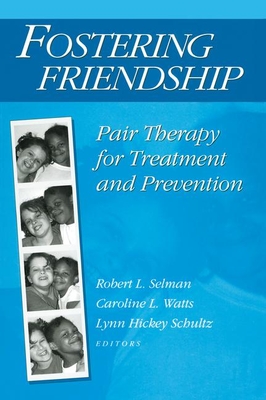 FOSTERING FRIENDSHIP

Pair Therapy for Treatment and Prevention

Robert L. Selman
Caroline L. Watts
Lynn Hickey Schultz
EDITORS